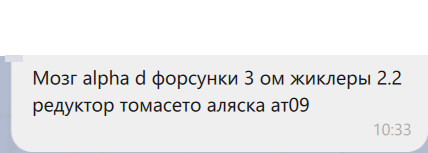 Мозг alpha d форсунки 3 ом жиклеры 2.2 редуктор томасето аляска ат09

10:33